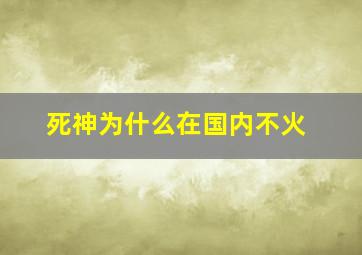 死神为什么在国内不火